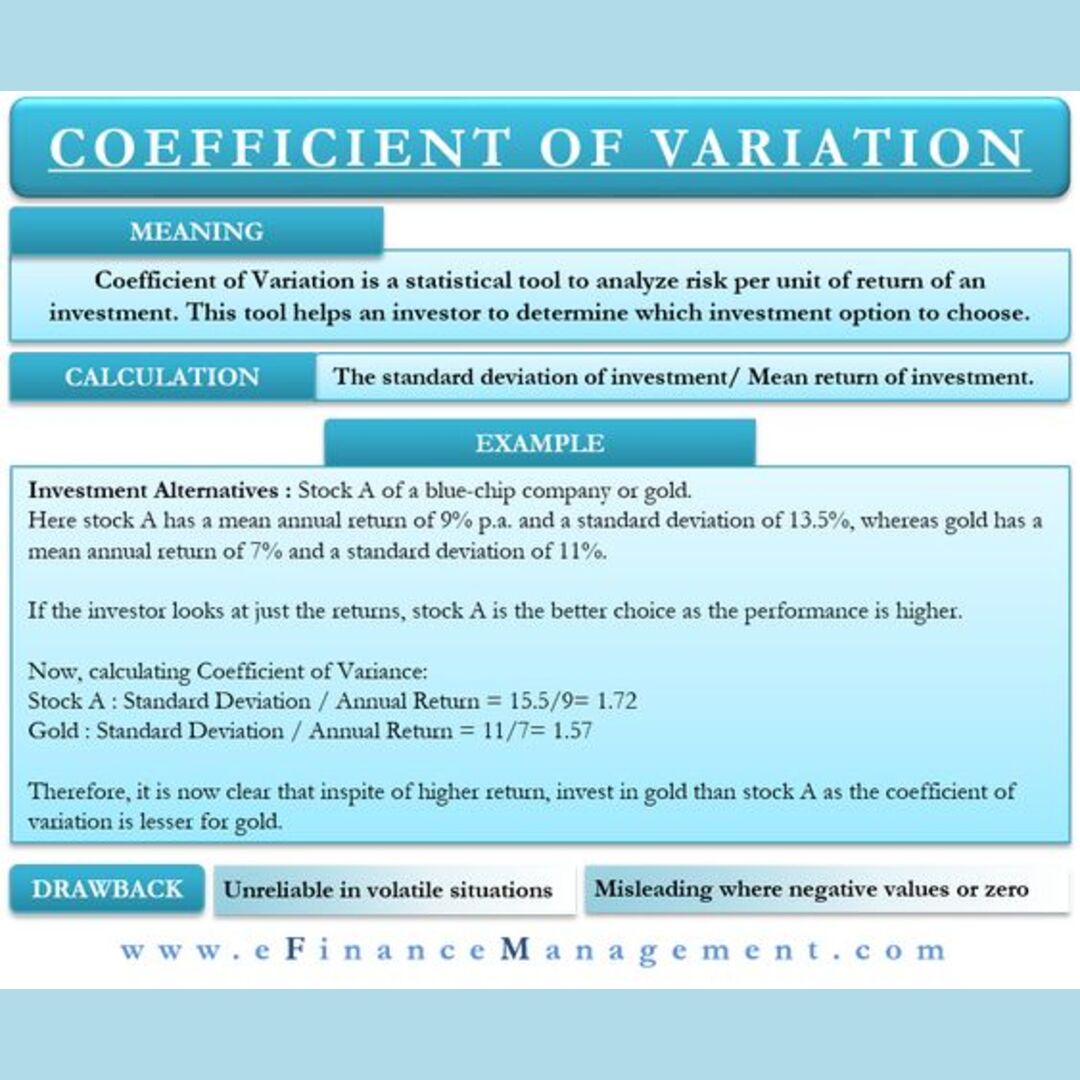 COEFFICIENT OF VARIATION

MEANING

Coefficient of Variation is a statistical tool to analyze risk per unit of return of an investment. This tool helps an investor to determine which investment option to choose.

CALCULATION

The standard deviation of investment/ Mean return of investment.

EXAMPLE

Investment Alternatives : Stock A of a blue-chip company or gold.
Here stock A has a mean annual return of 9% p.a. and a standard deviation of 13.5%, whereas gold has a mean annual return of 7% and a standard deviation of 11%.

If the investor looks at just the returns, stock A is the better choice as the performance is higher.

Now, calculating Coefficient of Variance:
Stock A : Standard Deviation / Annual Return = 15.5/9= 1.72
Gold : Standard Deviation / Annual Return = 11/7= 1.57

Therefore, it is now clear that inspite of higher return, invest in gold than stock A as the coefficient of variation is lesser for gold.

DRAWBACK

Unreliable in volatile situations

Misleading where negative values or zero

www.eFinanceManagement.com